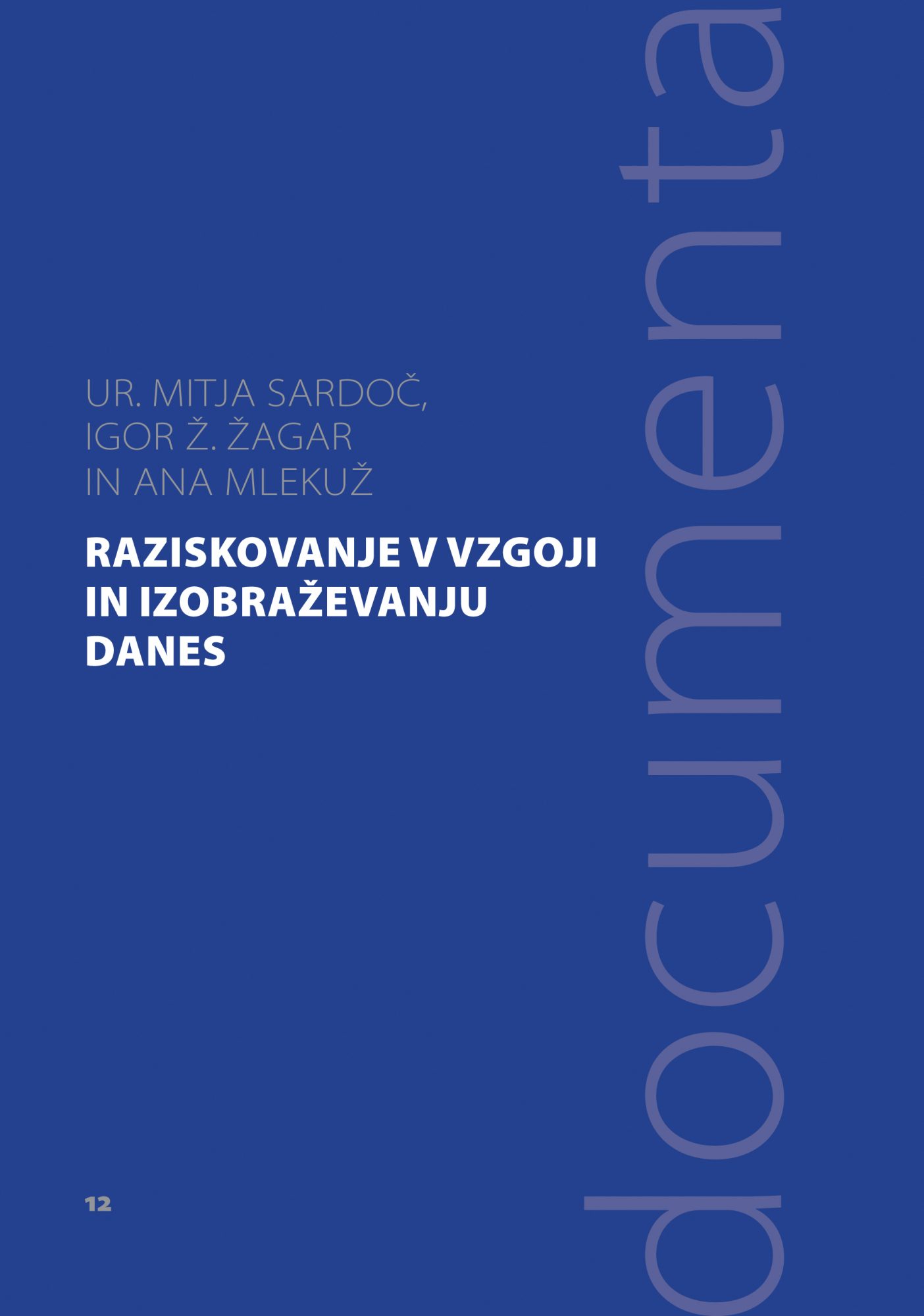 UR. MITJA SARDOČ, IGOR Ž. ŽAGAR IN ANA MLEKUŽ

RAZISKOVANJE V VZGOJI IN IZOBRAŽEVANJU DANES

12

documenta